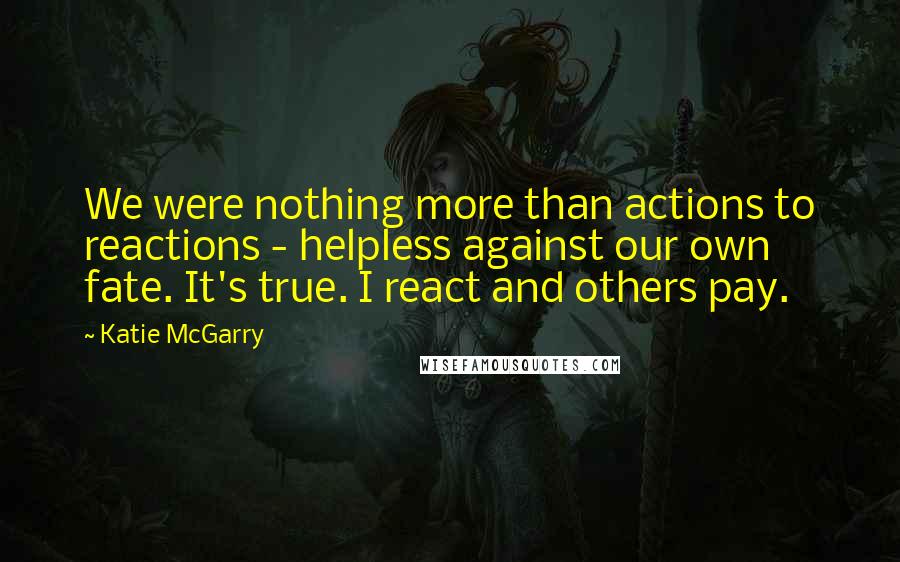 We were nothing more than actions to reactions - helpless against our own fate. It's true. I react and others pay.

~ Katie McGarry

WISEFAMOUSQUOTES.COM